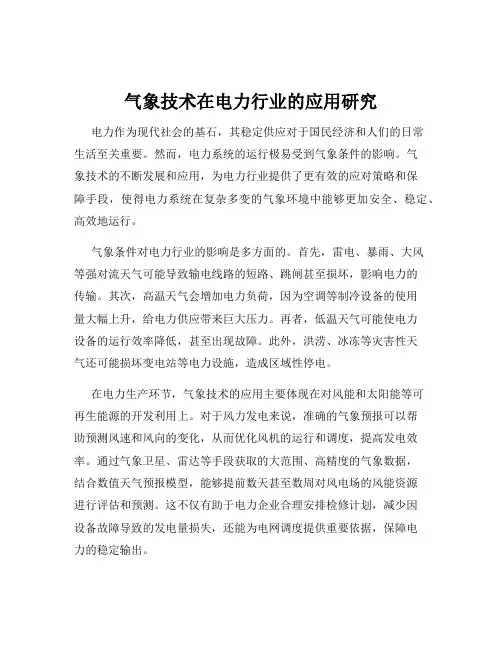 气象技术在电力行业的应用研究

电力作为现代社会的基石，其稳定供应对于国民经济和人们的日常生活至关重要。然而，电力系统的运行极易受到气象条件的影响。气象技术的不断发展和应用，为电力行业提供了更有效的应对策略和保障手段，使得电力系统在复杂多变的气象环境中能够更加安全、稳定、高效地运行。

气象条件对电力行业的影响是多方面的。首先，雷电、暴雨、大风等强对流天气可能导致输电线路的短路、跳闸甚至损坏，影响电力的传输。其次，高温天气会增加电力负荷，因为空调等制冷设备的使用量大幅上升，给电力供应带来巨大压力。再者，低温天气可能使电力设备的运行效率降低，甚至出现故障。此外，洪涝、冰冻等灾害性天气还可能损坏变电站等电力设施，造成区域性停电。

在电力生产环节，气象技术的应用主要体现在对风能和太阳能等可再生能源的开发利用上。对于风力发电来说，准确的气象预报可以帮助预测风速和风向的变化，从而优化风机的运行和调度，提高发电效率。通过气象卫星、雷达等手段获取的大范围、高精度的气象数据，结合数值天气预报模型，能够提前数天甚至数周对风电场的风能资源进行评估和预测。这不仅有助于电力企业合理安排检修计划，减少因设备故障导致的发电量损失，还能为电网调度提供重要依据，保障电力的稳定输出。